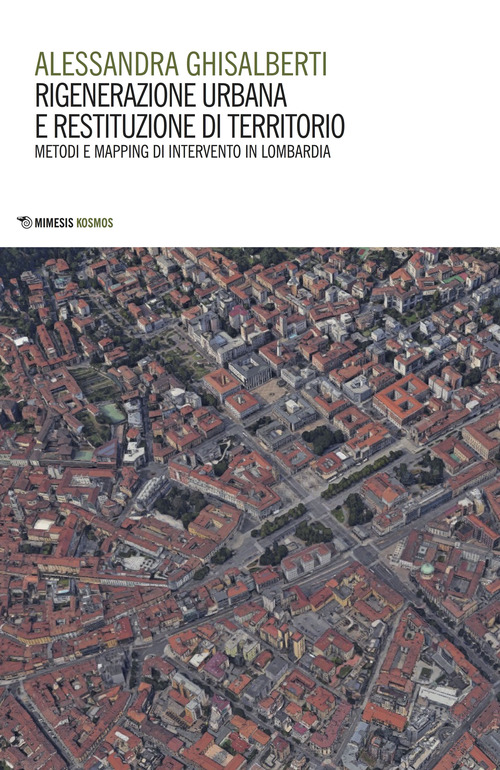 ALESSANDRA GHISALBERTI
RIGENERAZIONE URBANA
E RESTITUZIONE DI TERRITORIO
METODI E MAPPING DI INTERVENTO IN LOMBARDIA

MIMESIS KOSMOS